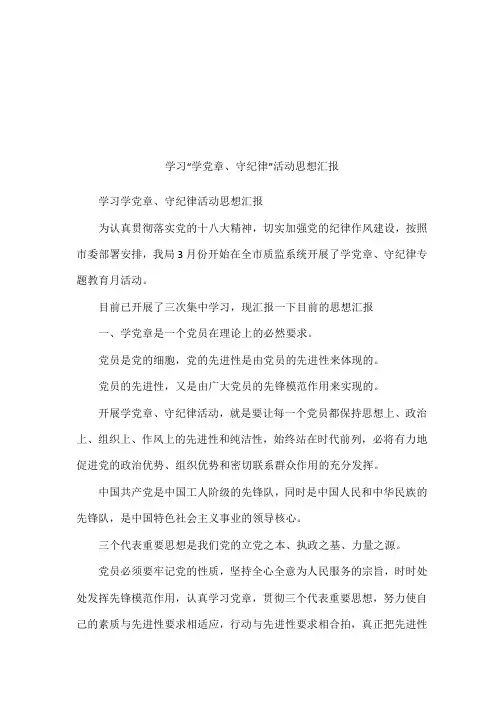 学习"学党章、守纪律"活动思想汇报

学习学党章、守纪律活动思想汇报

为认真贯彻落实党的十八大精神，切实加强党的纪律作风建设，按照市委部署安排，我局3月份开始在全市质监系统开展了学党章、守纪律专题教育月活动。

目前已开展了三次集中学习，现汇报一下目前的思想汇报

一、学党章是一个党员在理论上的必然要求。

党员是党的细胞，党的先进性是由党员的先进性来体现的。

党员的先进性，又是由广大党员的先锋模范作用来实现的。

开展学党章、守纪律活动，就是要让每一个党员都保持思想上、政治上、组织上、作风上的先进性和纯洁性，始终站在时代前列，必将有力地促进党的政治优势、组织优势和密切联系群众作用的充分发挥。

中国共产党是中国工人阶级的先锋队，同时是中国人民和中华民族的先锋队，是中国特色社会主义事业的领导核心。

三个代表重要思想是我们党的立党之本、执政之基、力量之源。

党员必须要牢记党的性质，坚持全心全意为人民服务的宗旨，时时处处发挥先锋模范作用，认真学习党章，贯彻三个代表重要思想，努力使自己的素质与先进性要求相适应，行动与先进性要求相合拍，真正把先进性